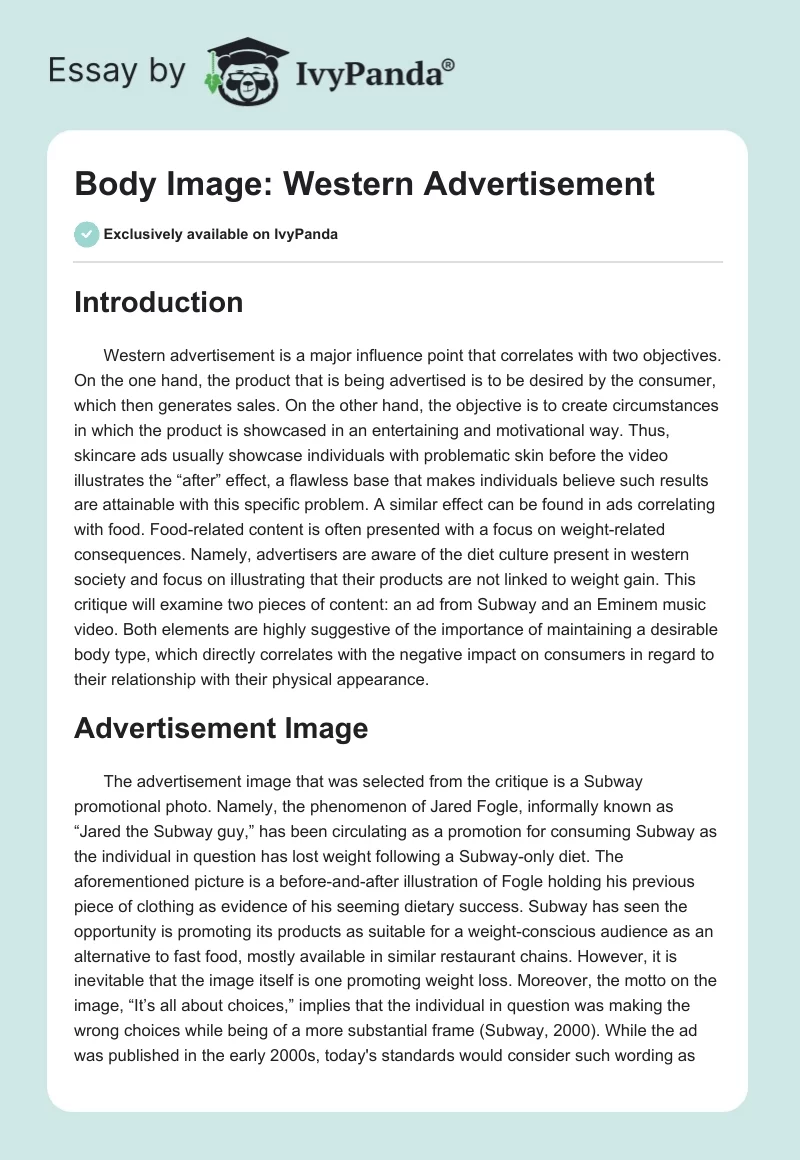 Essay by IvyPanda®

Body Image: Western Advertisement

Exclusively available on IvyPanda

Introduction

Western advertisement is a major influence point that correlates with two objectives. On the one hand, the product that is being advertised is to be desired by the consumer, which then generates sales. On the other hand, the objective is to create circumstances in which the product is showcased in an entertaining and motivational way. Thus, skincare ads usually showcase individuals with problematic skin before the video illustrates the “after” effect, a flawless base that makes individuals believe such results are attainable with this specific problem. A similar effect can be found in ads correlating with food. Food-related content is often presented with a focus on weight-related consequences. Namely, advertisers are aware of the diet culture present in western society and focus on illustrating that their products are not linked to weight gain. This critique will examine two pieces of content: an ad from Subway and an Eminem music video. Both elements are highly suggestive of the importance of maintaining a desirable body type, which directly correlates with the negative impact on consumers in regard to their relationship with their physical appearance.

Advertisement Image

The advertisement image that was selected from the critique is a Subway promotional photo. Namely, the phenomenon of Jared Fogle, informally known as “Jared the Subway guy,” has been circulating as a promotion for consuming Subway as the individual in question has lost weight following a Subway-only diet. The aforementioned picture is a before-and-after illustration of Fogle holding his previous piece of clothing as evidence of his seeming dietary success. Subway has seen the opportunity is promoting its products as suitable for a weight-conscious audience as an alternative to fast food, mostly available in similar restaurant chains. However, it is inevitable that the image itself is one promoting weight loss. Moreover, the motto on the image, “It’s all about choices,” implies that the individual in question was making the wrong choices while being of a more substantial frame (Subway, 2000). While the ad was published in the early 2000s, today's standards would consider such wording as